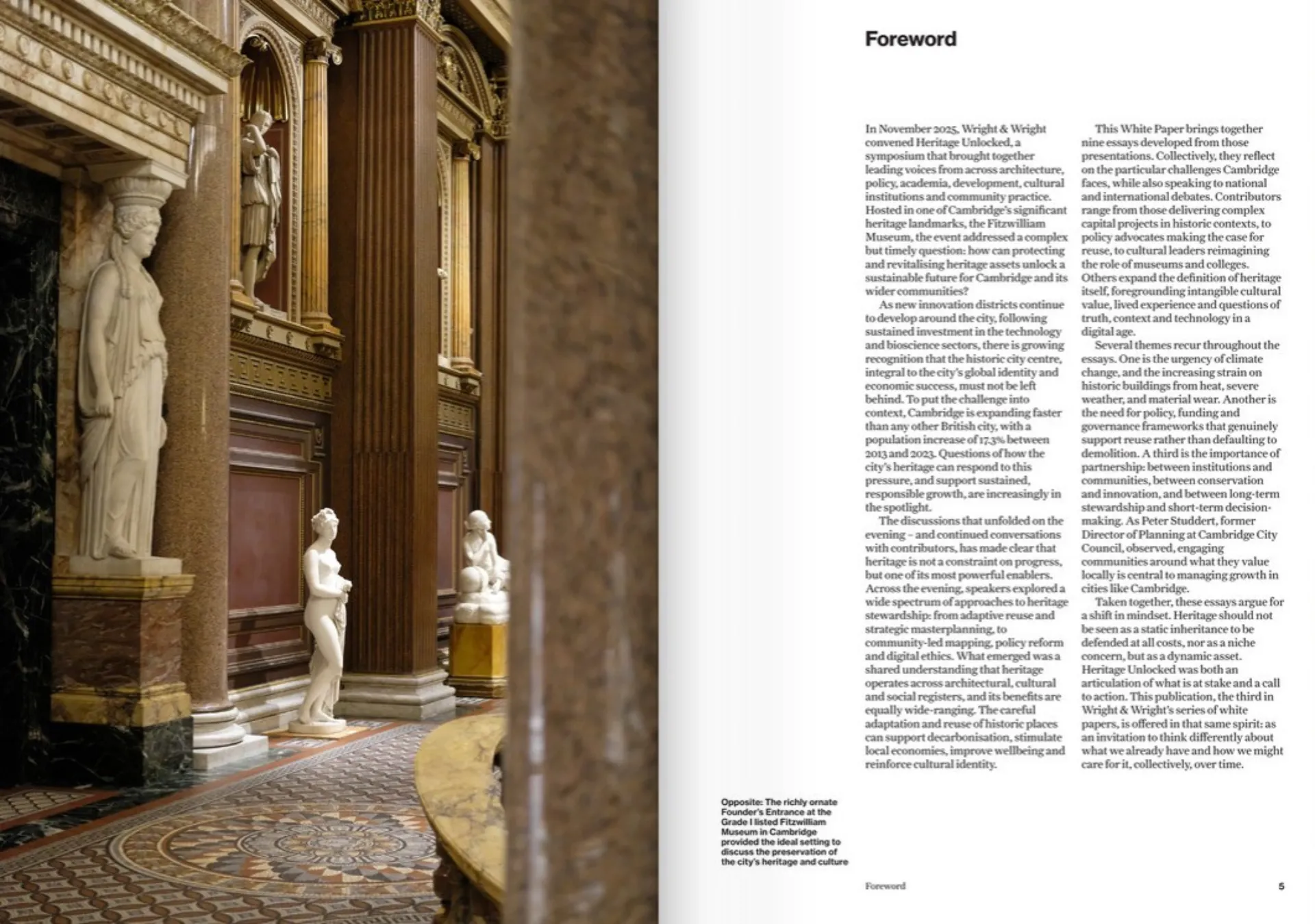 Foreword

In November 2025, Wright & Wright convened Heritage Unlocked, a symposium that brought together leading voices from across architecture, policy, academia, development, cultural institutions and community practice. Hosted in one of Cambridge's significant heritage landmarks, the Fitzwilliam Museum, the event addressed a complex but timely question: how can protecting and revitalising heritage assets unlock a sustainable future for Cambridge and its wider communities?

As new innovation districts continue to develop around the city, following sustained investment in the technology and bioscience sectors, there is growing recognition that the historic city centre, integral to the city's global identity and economic success, must not be left behind. To put the challenge into context, Cambridge is expanding faster than any other British city, with a population increase of 17.3% between 2013 and 2023. Questions of how the city's heritage can respond to this pressure, and support sustained, responsible growth, are increasingly in the spotlight.

The discussions that unfolded on the evening – and continued conversations with contributors, has made clear that heritage is not a constraint on progress, but one of its most powerful enablers. Across the evening, speakers explored a wide spectrum of approaches to heritage stewardship: from adaptive reuse and strategic masterplanning, to community-led mapping, policy reform and digital ethics. What emerged was a shared understanding that heritage operates across architectural, cultural and social registers, and its benefits are equally wide-ranging. The careful adaptation and reuse of historic places can support decarbonisation, stimulate local economies, improve wellbeing and reinforce cultural identity.

This White Paper brings together nine essays developed from those presentations. Collectively, they reflect on the particular challenges Cambridge faces, while also speaking to national and international debates. Contributors range from those delivering complex capital projects in historic contexts, to policy advocates making the case for reuse, to cultural leaders reimagining the role of museums and colleges. Others expand the definition of heritage itself, foregrounding intangible cultural value, lived experience and questions of truth, context and technology in a digital age.

Several themes recur throughout the essays. One is the urgency of climate change, and the increasing strain on historic buildings from heat, severe weather, and material wear. Another is the need for policy, funding and governance frameworks that genuinely support reuse rather than defaulting to demolition. A third is the importance of partnership: between institutions and communities, between conservation and innovation, and between long-term stewardship and short-term decision-making. As Peter Studdert, former Director of Planning at Cambridge City Council, observed, engaging communities around what they value locally is central to managing growth in cities like Cambridge.

Taken together, these essays argue for a shift in mindset. Heritage should not be seen as a static inheritance to be defended at all costs, nor as a niche concern, but as a dynamic asset. Heritage Unlocked was both an articulation of what is at stake and a call to action. This publication, the third in Wright & Wright's series of white papers, is offered in that same spirit: as an invitation to think differently about what we already have and how we might care for it, collectively, over time.

Opposite: The richly ornate Founder's Entrance at the Grade I listed Fitzwilliam Museum in Cambridge provided the ideal setting to discuss the preservation of the city's heritage and culture

Foreword

5